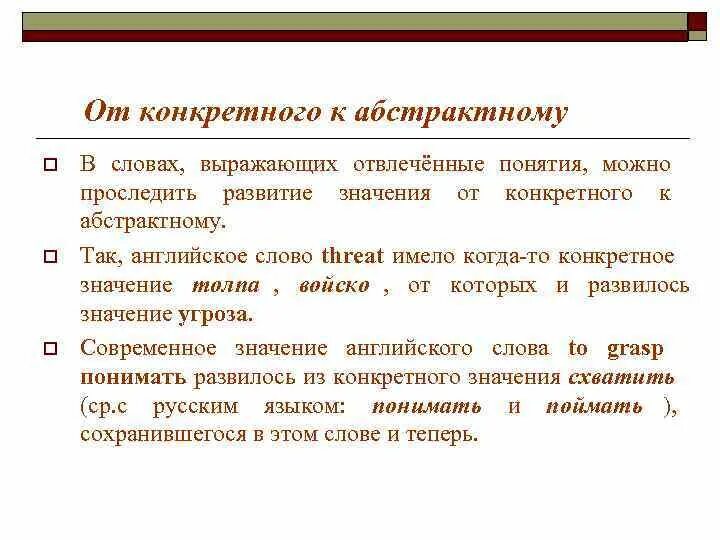 От конкретного к абстрактному

В словах, выражающих отвлечённые понятия, можно проследить развитие значения от конкретного к абстрактному.

Так, английское слово threat имело когда-то конкретное значение толпа , войско , от которых и развилось значение угроза.

Современное значение английского слова to grasp понимать развилось из конкретного значения схватить (ср.с русским языком: понимать и поймать ), сохранившегося в этом слове и теперь.